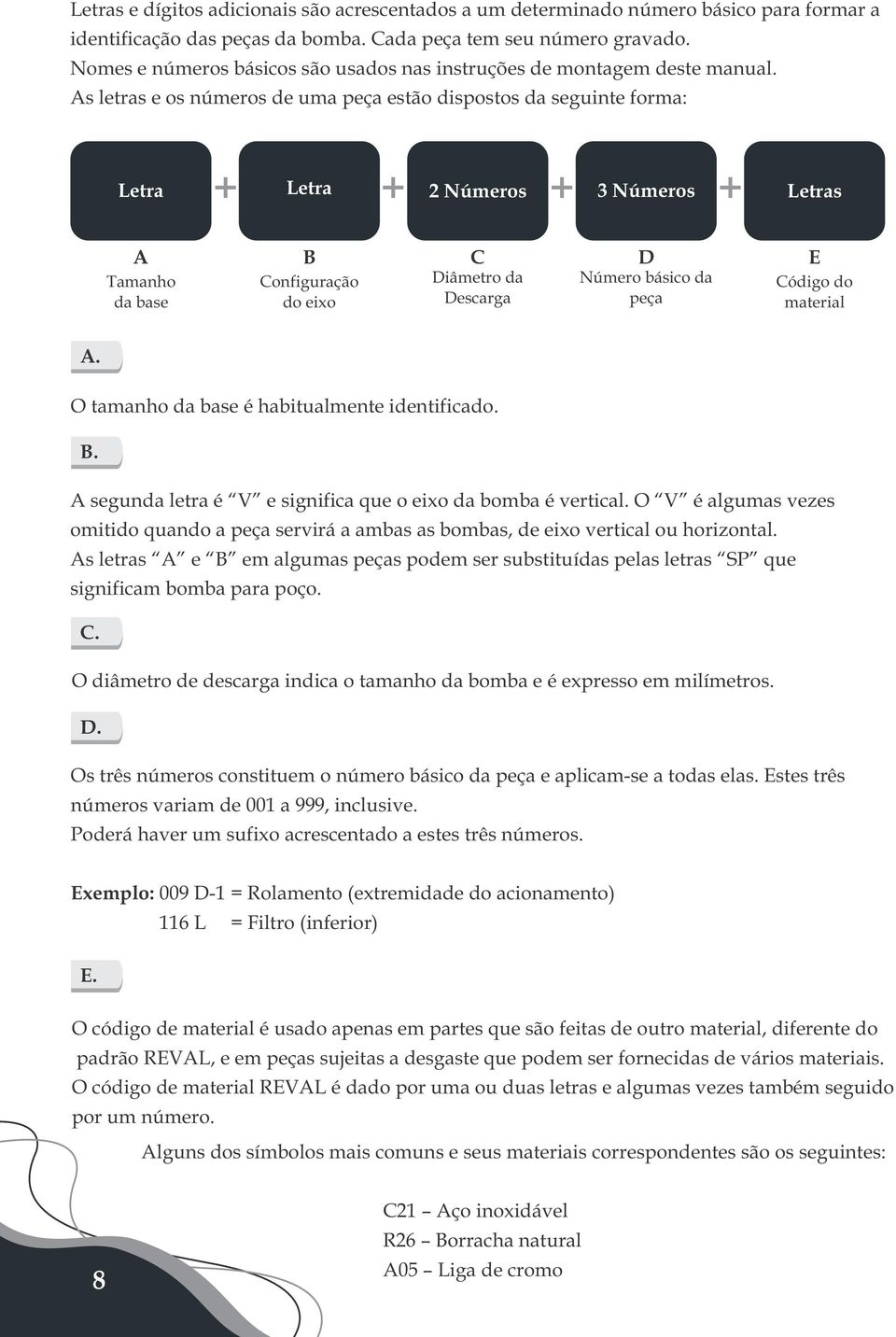 Letras e dígitos adicionais são acrescentados a um determinado número básico para formar a identificação das peças da bomba. Cada peça tem seu número gravado.
Nomes e números básicos são usados nas instruções de montagem deste manual.
As letras e os números de uma peça estão dispostos da seguinte forma:

Letra + Letra + 2 Números + 3 Números + Letras

A
Tamanho da base

B
Configuração do eixo

C
Diâmetro da Descarga

D
Número básico da peça

E
Código do material

A.

O tamanho da base é habitualmente identificado.

B.

A segunda letra é “V” e significa que o eixo da bomba é vertical. O “V” é algumas vezes omitido quando a peça servirá a ambas as bombas, de eixo vertical ou horizontal.
As letras “A” e “B” em algumas peças podem ser substituídas pelas letras “SP” que significam bomba para poço.

C.

O diâmetro de descarga indica o tamanho da bomba e é expresso em milímetros.

D.

Os três números constituem o número básico da peça e aplicam-se a todas elas. Estes três números variam de 001 a 999, inclusive.
Poderá haver um sufixo acrescentado a estes três números.

Exemplo: 009 D-1 = Rolamento (extremidade do acionamento)
116 L = Filtro (inferior)

E.

O código de material é usado apenas em partes que são feitas de outro material, diferente do padrão REVAL, e em peças sujeitas a desgaste que podem ser fornecidas de vários materiais.
O código de material REVAL é dado por uma ou duas letras e algumas vezes também seguido por um número.

Alguns dos símbolos mais comuns e seus materiais correspondentes são os seguintes:

C21 – Aço inoxidável
R26 – Borracha natural
A05 – Liga de cromo

8